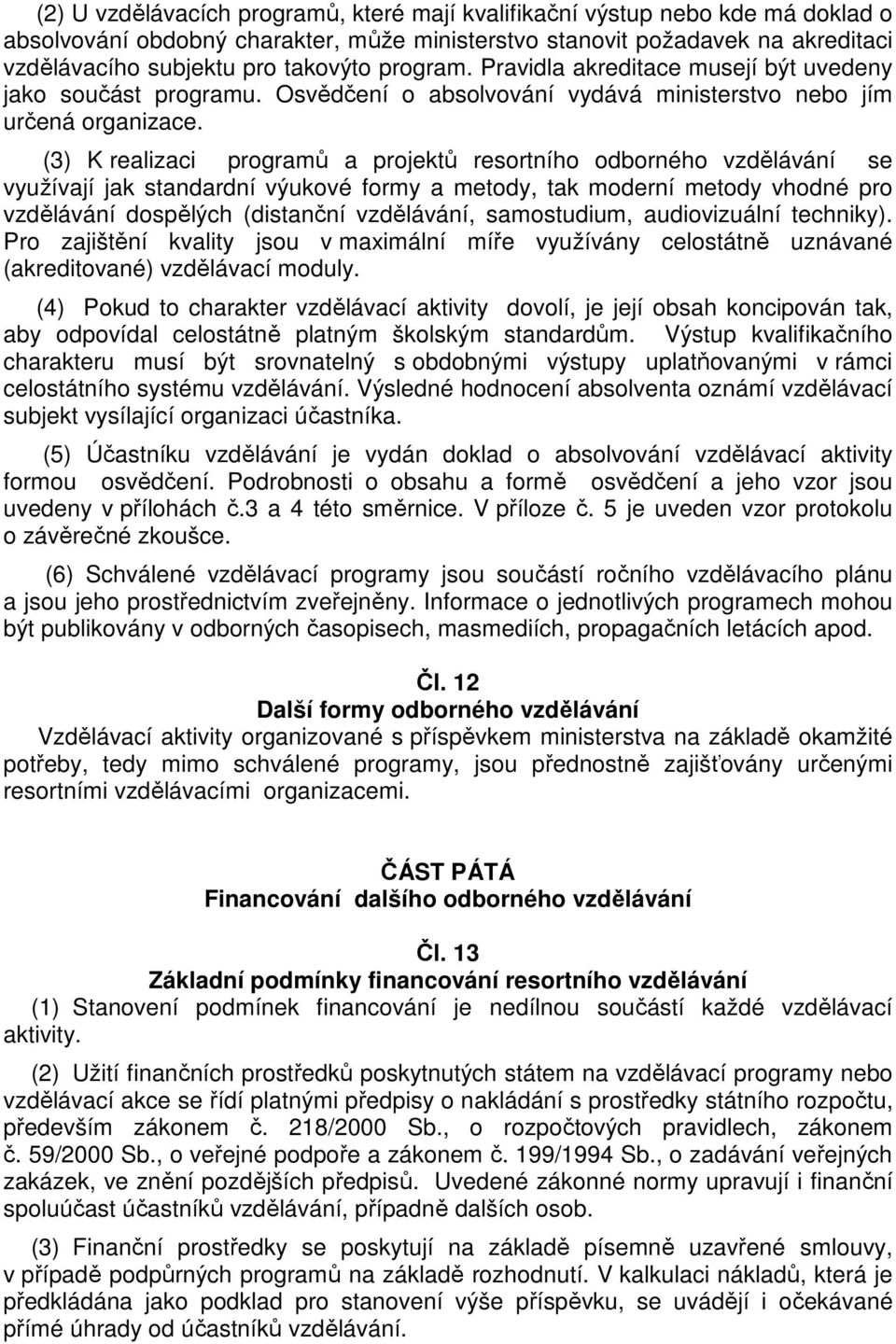 (2) U vzdělávacích programů, které mají kvalifikační výstup nebo kde má doklad o absolvování obdobný charakter, může ministerstvo stanovit požadavek na akreditaci vzdělávacího subjektu pro takovýto program. Pravidla akreditace musejí být uvedeny jako součást programu. Osvědčení o absolvování vydává ministerstvo nebo jím určená organizace.

(3) K realizaci programů a projektů resortního odborného vzdělávání se využívají jak standardní výukové formy a metody, tak moderní metody vhodné pro vzdělávání dospělých (distanční vzdělávání, samostudium, audiovizuální techniky). Pro zajištění kvality jsou v maximální míře využívány celostátně uznávané (akreditované) vzdělávací moduly.

(4) Pokud to charakter vzdělávací aktivity dovolí, je její obsah koncipován tak, aby odpovídal celostátně platným školským standardům. Výstup kvalifikačního charakteru musí být srovnatelný s obdobnými výstupy uplatňovanými v rámci celostátního systému vzdělávání. Výsledné hodnocení absolventa oznámí vzdělávací subjekt vysílající organizaci účastníka.

(5) Účastníku vzdělávání je vydán doklad o absolvování vzdělávací aktivity formou osvědčení. Podrobnosti o obsahu a formě osvědčení a jeho vzor jsou uvedeny v přílohách č.3 a 4 této směrnice. V příloze č. 5 je uveden vzor protokolu o závěrečné zkoušce.

(6) Schválené vzdělávací programy jsou součástí ročního vzdělávacího plánu a jsou jeho prostřednictvím zveřejněny. Informace o jednotlivých programech mohou být publikovány v odborných časopisech, masmediích, propagačních letácích apod.

Čl. 12
Další formy odborného vzdělávání
Vzdělávací aktivity organizované s příspěvkem ministerstva na základě okamžité potřeby, tedy mimo schválené programy, jsou přednostně zajišťovány určenými resortními vzdělávacími organizacemi.

ČÁST PÁTÁ
Financování dalšího odborného vzdělávání

Čl. 13
Základní podmínky financování resortního vzdělávání
(1) Stanovení podmínek financování je nedílnou součástí každé vzdělávací aktivity.

(2) Užití finančních prostředků poskytnutých státem na vzdělávací programy nebo vzdělávací akce se řídí platnými předpisy o nakládání s prostředky státního rozpočtu, především zákonem č. 218/2000 Sb., o rozpočtových pravidlech, zákonem č. 59/2000 Sb., o veřejné podpoře a zákonem č. 199/1994 Sb., o zadávání veřejných zakázek, ve znění pozdějších předpisů. Uvedené zákonné normy upravují i finanční spoluúčast účastníků vzdělávání, případně dalších osob.

(3) Finanční prostředky se poskytují na základě písemně uzavřené smlouvy, v případě podpůrných programů na základě rozhodnutí. V kalkulaci nákladů, která je předkládána jako podklad pro stanovení výše příspěvku, se uvádějí i očekávané přímé úhrady od účastníků vzdělávání.